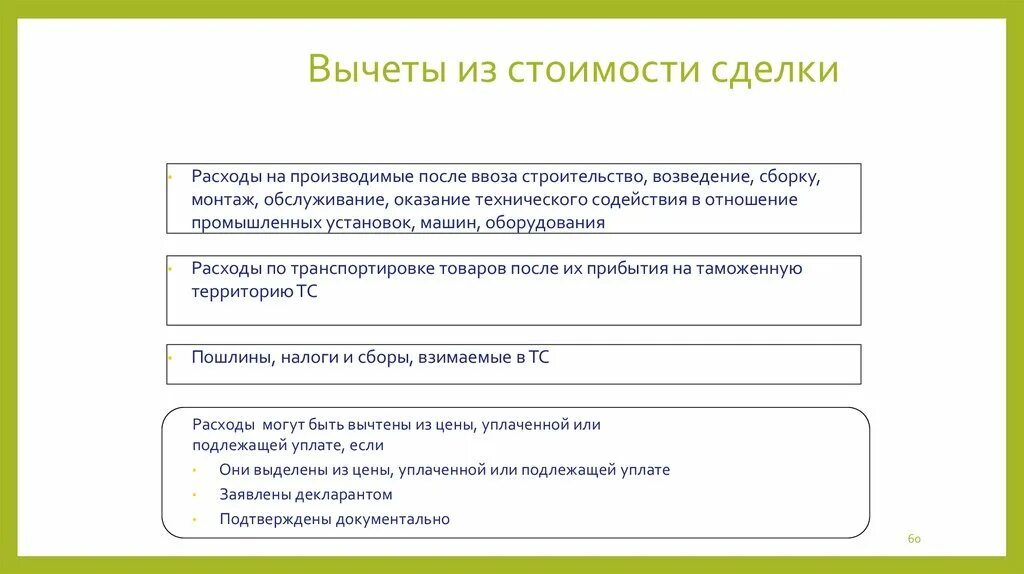 Вычеты из стоимости сделки

• Расходы на производимые после ввоза строительство, возведение, сборку, монтаж, обслуживание, оказание технического содействия в отношение промышленных установок, машин, оборудования

• Расходы по транспортировке товаров после их прибытия на таможенную территорию ТС

• Пошлины, налоги и сборы, взимаемые в ТС

Расходы могут быть вычтены из цены, уплаченной или подлежащей уплате, если

• Они выделены из цены, уплаченной или подлежащей уплате

• Заявлены декларантом

• Подтверждены документально

60